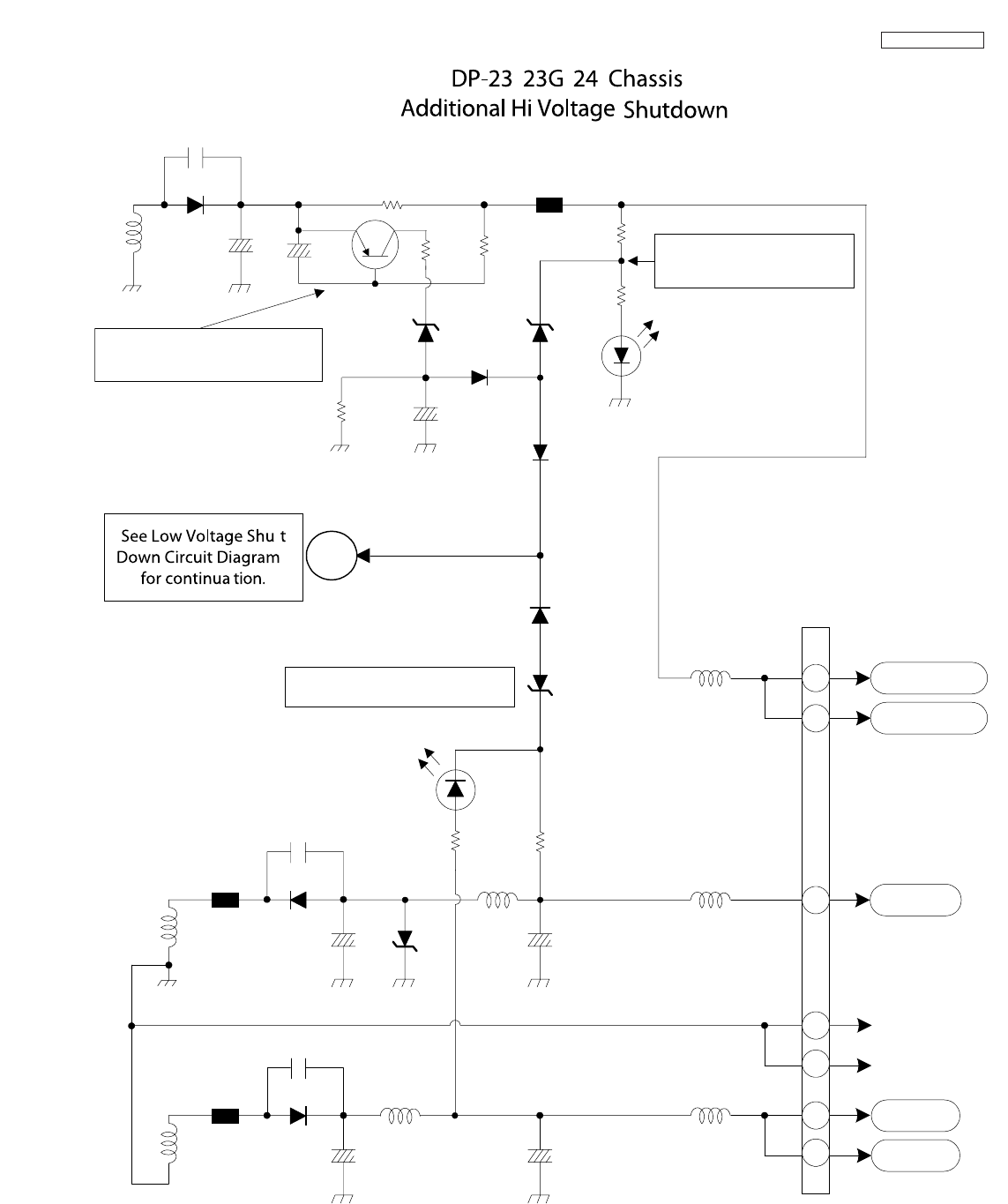 DP-23 23G 24 Chassis
Additional Hi Voltage Shutdown

See Low Voltage Shu t Down Circuit Diagram for continua tion.